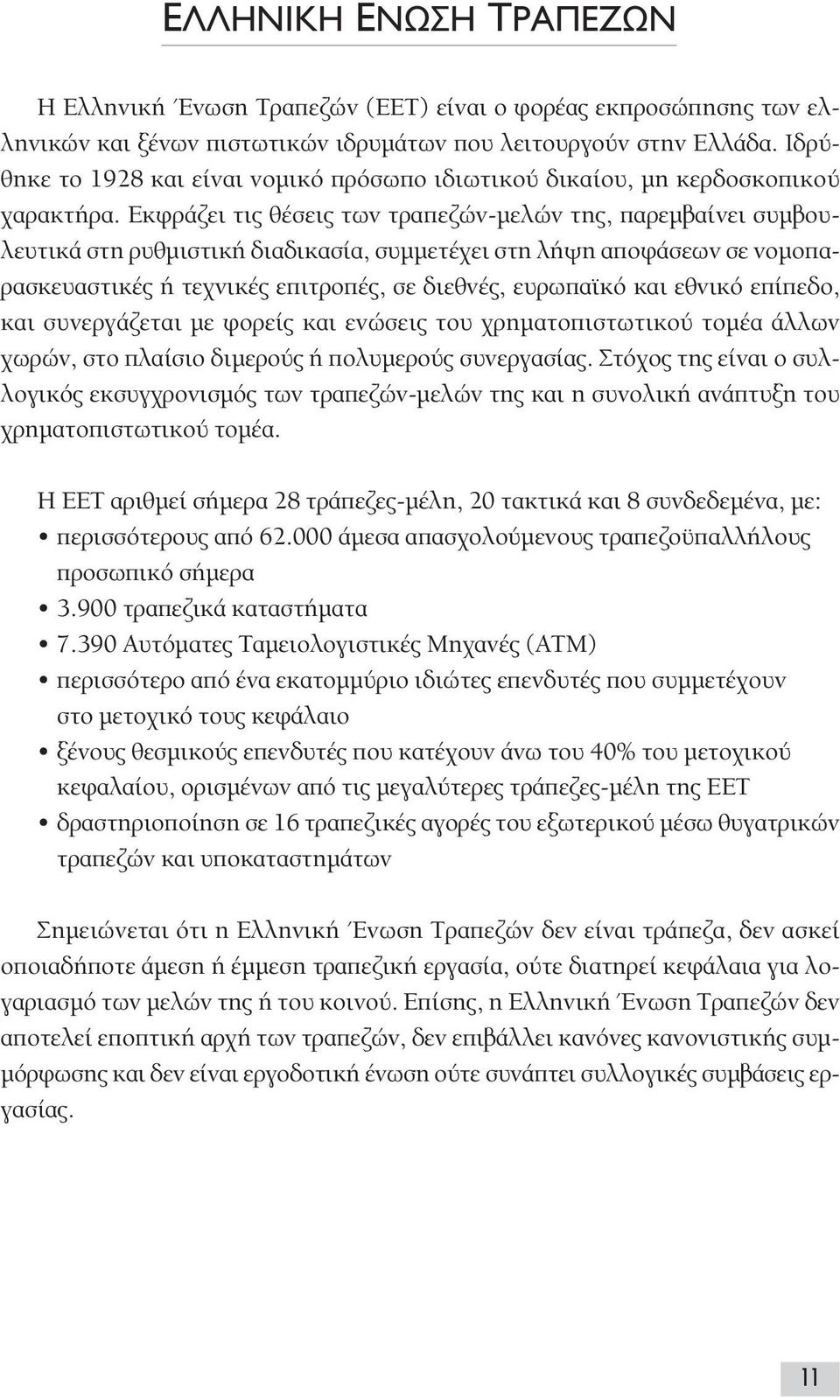 ΕΛΛΗΝΙΚΗ ΕΝΩΣΗ ΤΡΑΠΕΖΩΝ

Η Ελληνική Ένωση Τραπεζών (ΕΕΤ) είναι ο φορέας εκπροσώπησης των ελληνικών και ξένων πιστωτικών ιδρυμάτων που λειτουργούν στην Ελλάδα. Ιδρύθηκε το 1928 και είναι νομικό πρόσωπο ιδιωτικού δικαίου, μη κερδοσκοπικού χαρακτήρα. Εκφράζει τις θέσεις των τραπεζών-μελών της, παρεμβαίνει συμβουλευτικά στη ρυθμιστική διαδικασία, συμμετέχει στη λήψη αποφάσεων σε νομοπαρασκευαστικές ή τεχνικές επιτροπές, σε διεθνές, ευρωπαϊκό και εθνικό επίπεδο, και συνεργάζεται με φορείς και ενώσεις του χρηματοπιστωτικού τομέα άλλων χωρών, στο πλαίσιο διμερούς ή πολυμερούς συνεργασίας. Στόχος της είναι ο συλλογικός εκσυγχρονισμός των τραπεζών-μελών της και η συνολική ανάπτυξη του χρηματοπιστωτικού τομέα.

Η ΕΕΤ αριθμεί σήμερα 28 τράπεζες-μέλη, 20 τακτικά και 8 συνδεδεμένα, με:
• περισσότερους από 62.000 άμεσα απασχολούμενους τραπεζοϋπαλλήλους προσωπικό σήμερα
• 3.900 τραπεζικά καταστήματα
• 7.390 Αυτόματες Ταμειολογιστικές Μηχανές (ΑΤΜ)
• περισσότερο από ένα εκατομμύριο ιδιώτες επενδυτές που συμμετέχουν στο μετοχικό τους κεφάλαιο
• ξένους θεσμικούς επενδυτές που κατέχουν άνω του 40% του μετοχικού κεφαλαίου, ορισμένων από τις μεγαλύτερες τράπεζες-μέλη της ΕΕΤ
• δραστηριοποίηση σε 16 τραπεζικές αγορές του εξωτερικού μέσω θυγατρικών τραπεζών και υποκαταστημάτων

Σημειώνεται ότι η Ελληνική Ένωση Τραπεζών δεν είναι τράπεζα, δεν ασκεί οποιαδήποτε άμεση ή έμμεση τραπεζική εργασία, ούτε διατηρεί κεφάλαια για λογαριασμό των μελών της ή του κοινού. Επίσης, η Ελληνική Ένωση Τραπεζών δεν αποτελεί εποπτική αρχή των τραπεζών, δεν επιβάλλει κανόνες κανονιστικής συμμόρφωσης και δεν είναι εργοδοτική ένωση ούτε συνάπτει συλλογικές συμβάσεις εργασίας.

11